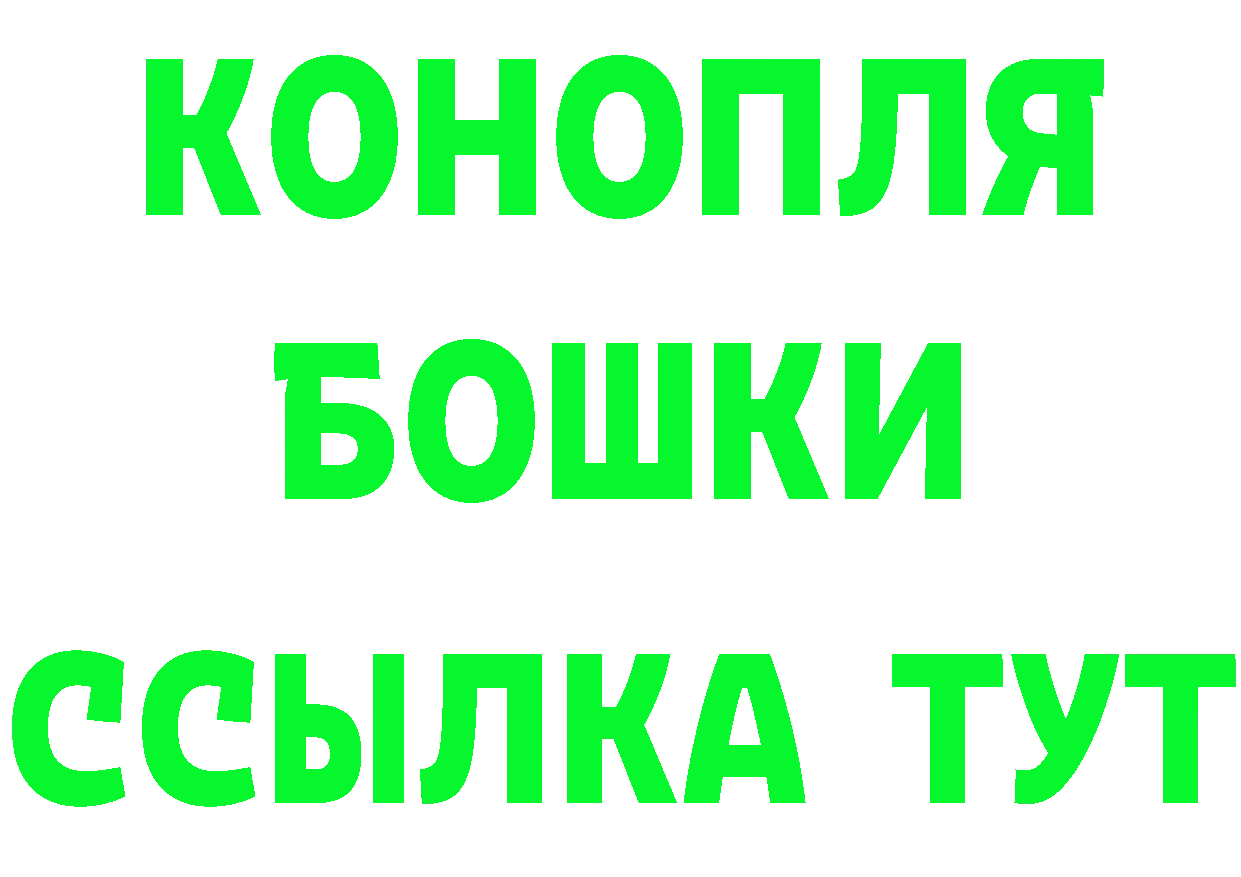 КОНОПЛЯ
БОШКИ
ССЫЛКА ТУТ